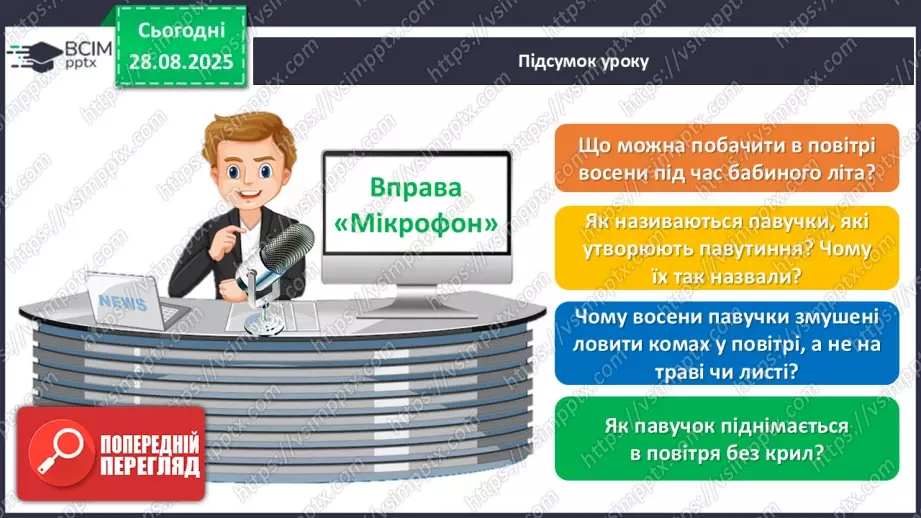 ВСІМ pptx

Сьогодні 28.08.2025

Підсумок уроку

Вправа «Мікрофон»

NEWS

Що можна побачити в повітрі восени під час бабиного літа?

Як називаються павучки, які утворюють павутиння? Чому їх так назвали?

Чому восени павучки змушені ловити комах у повітрі, а не на траві чи листі?

Як павучок піднімається в повітря без крил?

ПОПЕРЕДНІЙ ПЕРЕГЛЯД

https://vsimpptx.com